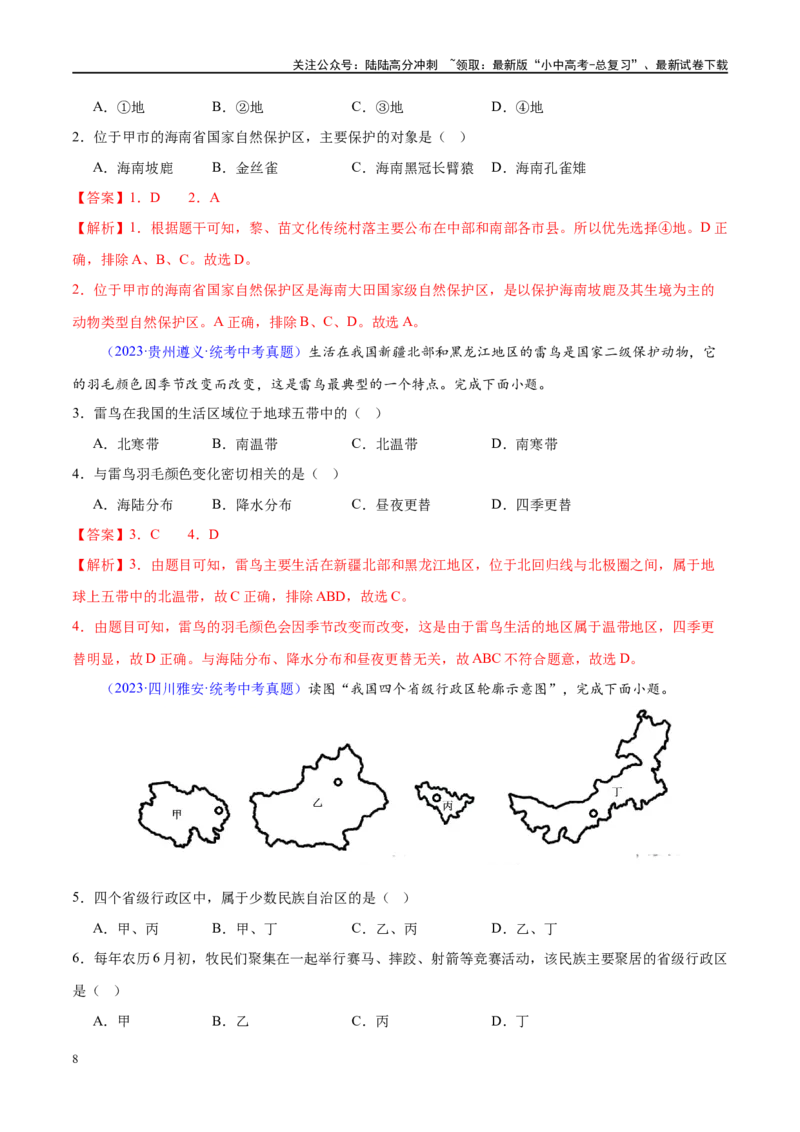 关注公众号：陆陆高分冲刺 ~领取：最新版“小中高考-总复习”、最新试卷下载

A．①地 B．②地 C．③地 D．④地

2．位于甲市的海南省国家自然保护区，主要保护的对象是（ ）

A．海南坡鹿 B．金丝雀 C．海南黑冠长臂猿 D．海南孔雀雉

【答案】1．D 2．A

【解析】1．根据题干可知，黎、苗文化传统村落主要公布在中部和南部各市县。所以优先选择④地。D正确，排除A、B、C。故选D。

2．位于甲市的海南省国家自然保护区是海南大田国家级自然保护区，是以保护海南坡鹿及其生境为主的动物类型自然保护区。A正确，排除B、C、D。故选A。

（2023·贵州遵义·统考中考真题）生活在我国新疆北部和黑龙江地区的雷鸟是国家二级保护动物，它的羽毛颜色因季节改变而改变，这是雷鸟最典型的一个特点。完成下面小题。

3．雷鸟在我国的生活区域位于地球五带中的（ ）

A．北寒带 B．南温带 C．北温带 D．南寒带

4．与雷鸟羽毛颜色变化密切相关的是（ ）

A．海陆分布 B．降水分布 C．昼夜更替 D．四季更替

【答案】3．C 4．D

【解析】3．由题目可知，雷鸟主要生活在新疆北部和黑龙江地区，位于北回归线与北极圈之间，属于地球上五带中的北温带，故C正确，排除ABD，故选C。

4．由题目可知，雷鸟的羽毛颜色会因季节改变而改变，这是由于雷鸟生活的地区属于温带地区，四季更替明显，故D正确。与海陆分布、降水分布和昼夜更替无关，故ABC不符合题意，故选D。

（2023·四川雅安·统考中考真题）读图“我国四个省级行政区轮廓示意图”，完成下面小题。

甲

乙

丙

丁

5．四个省级行政区中，属于少数民族自治区的是（ ）

A．甲、丙 B．甲、丁 C．乙、丙 D．乙、丁

6．每年农历6月初，牧民们聚集在一起举行赛马、摔跤、射箭等竞赛活动，该民族主要聚居的省级行政区是（ ）

A．甲 B．乙 C．丙 D．丁

8